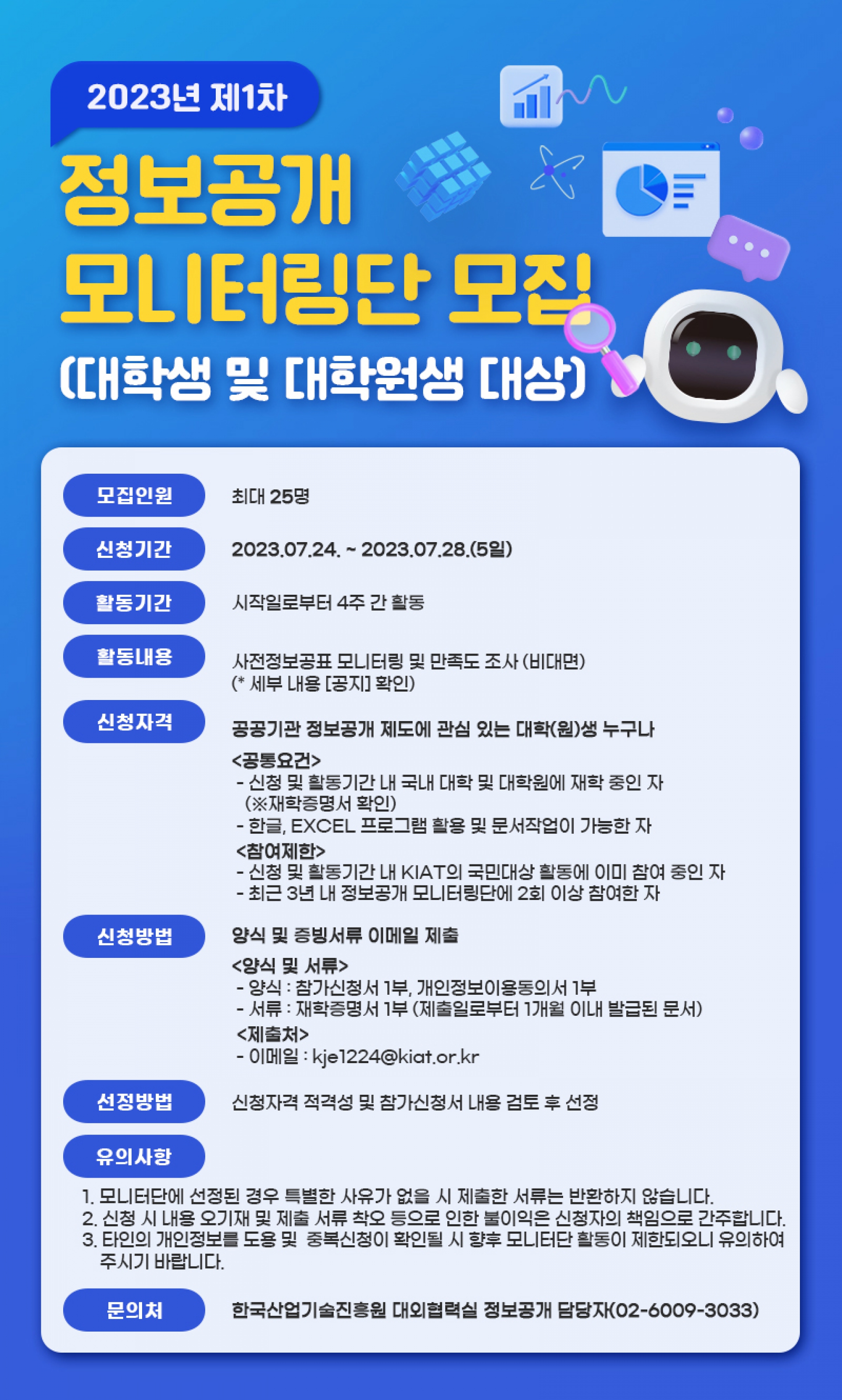 2023년 제1차

정보공개
모니터링단 모집
(대학생 및 대학원생 대상)

모집인원
최대 25명

신청기간
2023.07.24. ~ 2023.07.28.(5일)

활동기간
시작일로부터 4주 간 활동

활동내용
사전정보공표 모니터링 및 만족도 조사 (비대면)
(* 세부 내용 [공지] 확인)

신청자격
공공기관 정보공개 제도에 관심 있는 대학(원)생 누구나

<공통요건>
- 신청 및 활동기간 내 국내 대학 및 대학원에 재학 중인 자 (※재학증명서 확인)
- 한글, EXCEL 프로그램 활용 및 문서작업이 가능한 자

<참여제한>
- 신청 및 활동기간 내 KIAT의 국민대상 활동에 이미 참여 중인 자
- 최근 3년 내 정보공개 모니터링단에 2회 이상 참여한 자

신청방법
양식 및 증빙서류 이메일 제출

<양식 및 서류>
- 양식 : 참가신청서 1부, 개인정보이용동의서 1부
- 서류 : 재학증명서 1부 (제출일로부터 1개월 이내 발급된 문서)

<제출처>
- 이메일 : kje1224@kiat.or.kr

선정방법
신청자격 적격성 및 참가신청서 내용 검토 후 선정

유의사항
1. 모니터단에 선정된 경우 특별한 사유가 없을 시 제출한 서류는 반환하지 않습니다.
2. 신청 시 내용 오기재 및 제출 서류 착오 등으로 인한 불이익은 신청자의 책임으로 간주합니다.
3. 타인의 개인정보를 도용 및 중복신청이 확인될 시 향후 모니터단 활동이 제한되오니 유의하여 주시기 바랍니다.

문의처
한국산업기술진흥원 대외협력실 정보공개 담당자(02-6009-3033)